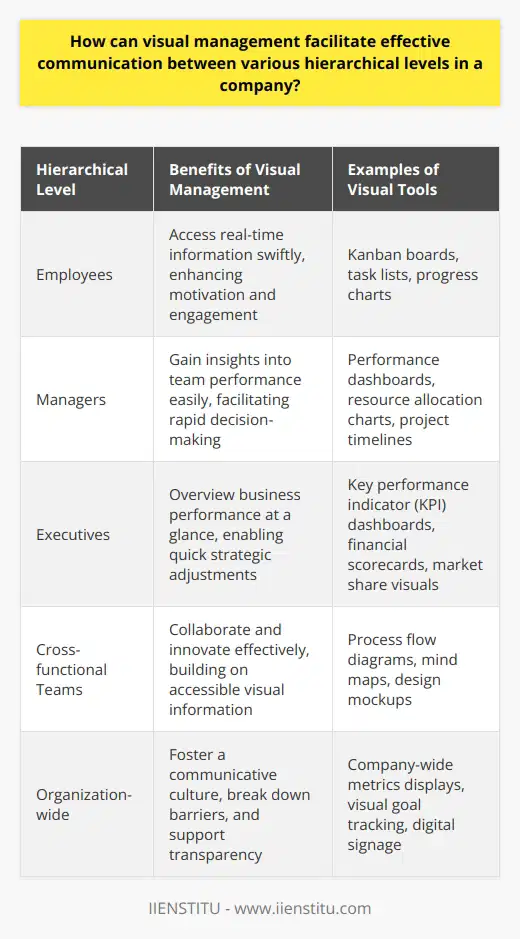 How can visual management facilitate effective communication between various hierarchical levels in a company?

| Hierarchical Level | Benefits of Visual Management | Examples of Visual Tools |
|---|---|---|
| Employees | Access real-time information swiftly, enhancing motivation and engagement | Kanban boards, task lists, progress charts |
| Managers | Gain insights into team performance easily, facilitating rapid decision-making | Performance dashboards, resource allocation charts, project timelines |
| Executives | Overview business performance at a glance, enabling quick strategic adjustments | Key performance indicator (KPI) dashboards, financial scorecards, market share visuals |
| Cross-functional Teams | Collaborate and innovate effectively, building on accessible visual information | Process flow diagrams, mind maps, design mockups |
| Organization-wide | Foster a communicative culture, break down barriers, and support transparency | Company-wide metrics displays, visual goal tracking, digital signage |

IIENSTITU - www.iienstitu.com